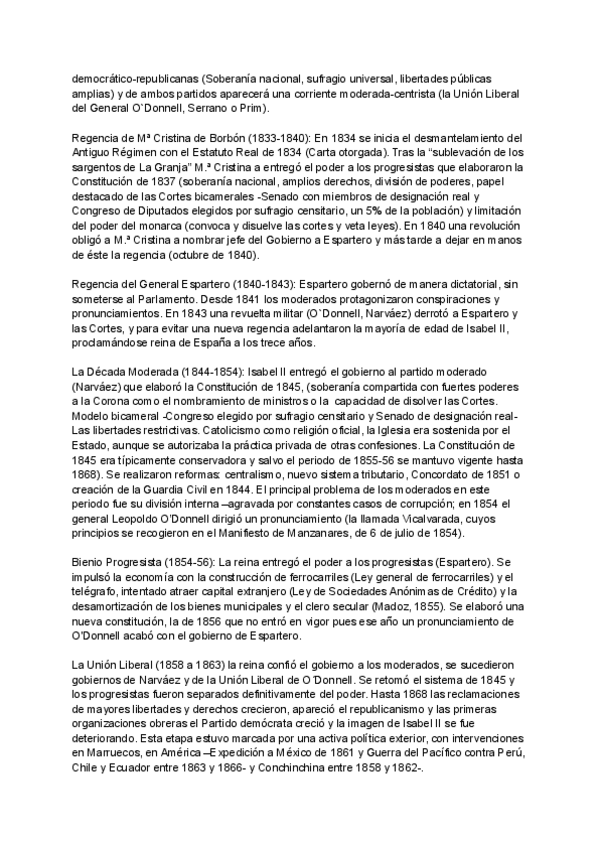 democrático-republicanas (Soberanía nacional, sufragio universal, libertades públicas amplias) y de ambos partidos aparecerá una corriente moderada-centrista (la Unión Liberal del General O`Donnell, Serrano o Prim).

Regencia de Mª Cristina de Borbón (1833-1840): En 1834 se inicia el desmantelamiento del Antiguo Régimen con el Estatuto Real de 1834 (Carta otorgada). Tras la "sublevación de los sargentos de La Granja" M.ª Cristina a entregó el poder a los progresistas que elaboraron la Constitución de 1837 (soberanía nacional, amplios derechos, división de poderes, papel destacado de las Cortes bicamerales -Senado con miembros de designación real y Congreso de Diputados elegidos por sufragio censitario, un 5% de la población) y limitación del poder del monarca (convoca y disuelve las cortes y veta leyes). En 1840 una revolución obligó a M.ª Cristina a nombrar jefe del Gobierno a Espartero y más tarde a dejar en manos de éste la regencia (octubre de 1840).

Regencia del General Espartero (1840-1843): Espartero gobernó de manera dictatorial, sin someterse al Parlamento. Desde 1841 los moderados protagonizaron conspiraciones y pronunciamientos. En 1843 una revuelta militar (O`Donnell, Narváez) derrotó a Espartero y las Cortes, y para evitar una nueva regencia adelantaron la mayoría de edad de Isabel II, proclamándose reina de España a los trece años.

La Década Moderada (1844-1854): Isabel II entregó el gobierno al partido moderado (Narváez) que elaboró la Constitución de 1845, (soberanía compartida con fuertes poderes a la Corona como el nombramiento de ministros o la capacidad de disolver las Cortes. Modelo bicameral -Congreso elegido por sufragio censitario y Senado de designación real- Las libertades restrictivas. Catolicismo como religión oficial, la Iglesia era sostenida por el Estado, aunque se autorizaba la práctica privada de otras confesiones. La Constitución de 1845 era típicamente conservadora y salvo el periodo de 1855-56 se mantuvo vigente hasta 1868). Se realizaron reformas: centralismo, nuevo sistema tributario, Concordato de 1851 o creación de la Guardia Civil en 1844. El principal problema de los moderados en este periodo fue su división interna –agravada por constantes casos de corrupción; en 1854 el general Leopoldo O'Donnell dirigió un pronunciamiento (la llamada Vicalvarada, cuyos principios se recogieron en el Manifiesto de Manzanares, de 6 de julio de 1854).

Bienio Progresista (1854-56): La reina entregó el poder a los progresistas (Espartero). Se impulsó la economía con la construcción de ferrocarriles (Ley general de ferrocarriles) y el telégrafo, intentado atraer capital extranjero (Ley de Sociedades Anónimas de Crédito) y la desamortización de los bienes municipales y el clero secular (Madoz, 1855). Se elaboró una nueva constitución, la de 1856 que no entró en vigor pues ese año un pronunciamiento de O'Donnell acabó con el gobierno de Espartero.

La Unión Liberal (1858 a 1863) la reina confió el gobierno a los moderados, se sucedieron gobiernos de Narváez y de la Unión Liberal de O´Donnell. Se retomó el sistema de 1845 y los progresistas fueron separados definitivamente del poder. Hasta 1868 las reclamaciones de mayores libertades y derechos crecieron, apareció el republicanismo y las primeras organizaciones obreras el Partido demócrata creció y la imagen de Isabel II se fue deteriorando. Esta etapa estuvo marcada por una activa política exterior, con intervenciones en Marruecos, en América –Expedición a México de 1861 y Guerra del Pacífico contra Perú, Chile y Ecuador entre 1863 y 1866- y Conchinchina entre 1858 y 1862-.